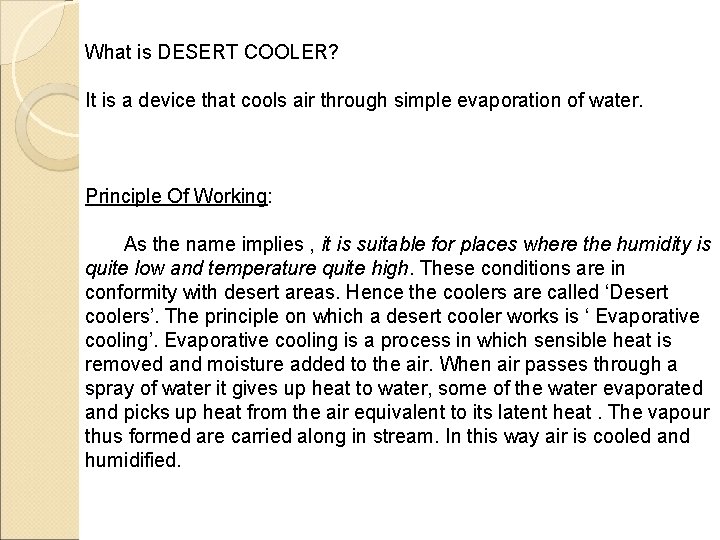 What is DESERT COOLER?

It is a device that cools air through simple evaporation of water.

Principle Of Working:

As the name implies , it is suitable for places where the humidity is quite low and temperature quite high. These conditions are in conformity with desert areas. Hence the coolers are called 'Desert coolers'. The principle on which a desert cooler works is ' Evaporative cooling'. Evaporative cooling is a process in which sensible heat is removed and moisture added to the air. When air passes through a spray of water it gives up heat to water, some of the water evaporated and picks up heat from the air equivalent to its latent heat . The vapour thus formed are carried along in stream. In this way air is cooled and humidified.